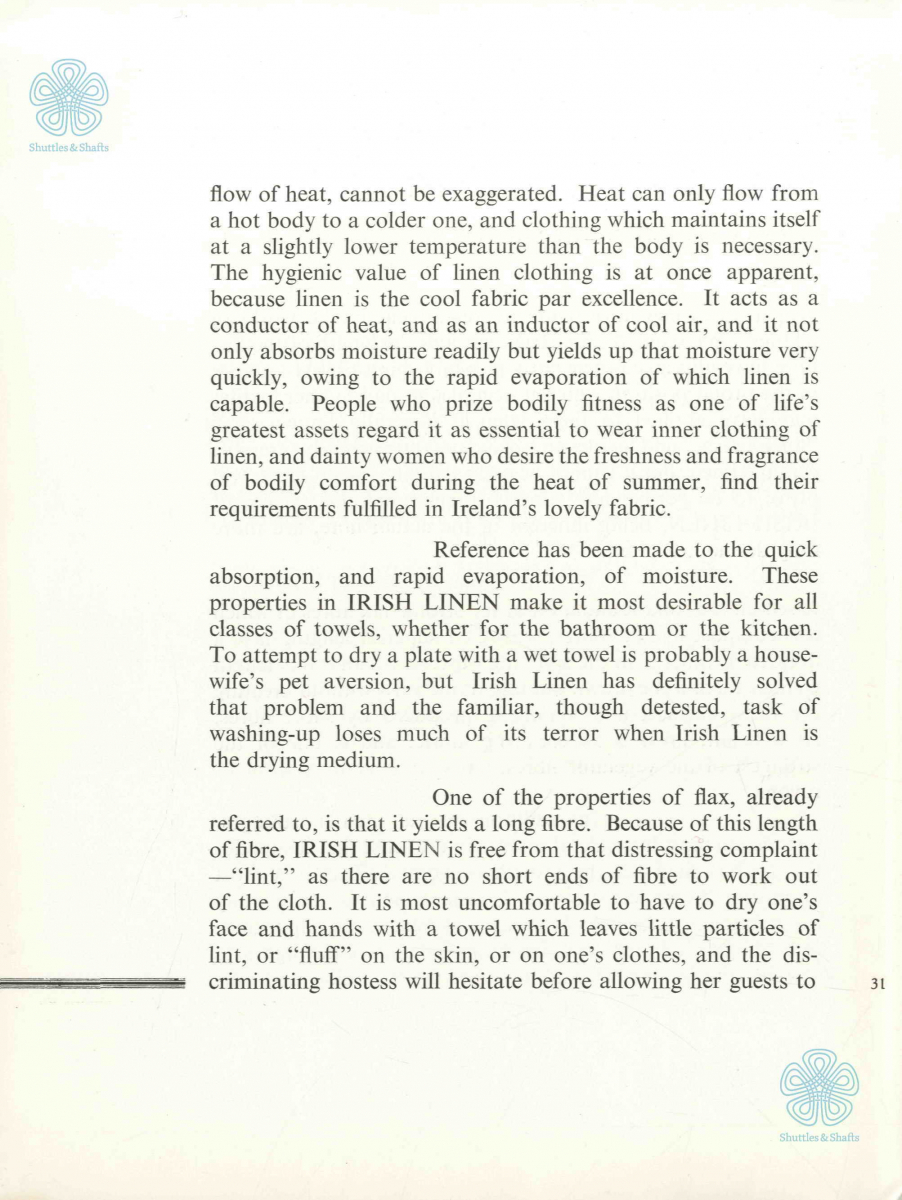 Shuttles & Shafts

flow of heat, cannot be exaggerated. Heat can only flow from a hot body to a colder one, and clothing which maintains itself at a slightly lower temperature than the body is necessary. The hygienic value of linen clothing is at once apparent, because linen is the cool fabric par excellence. It acts as a conductor of heat, and as an inductor of cool air, and it not only absorbs moisture readily but yields up that moisture very quickly, owing to the rapid evaporation of which linen is capable. People who prize bodily fitness as one of life's greatest assets regard it as essential to wear inner clothing of linen, and dainty women who desire the freshness and fragrance of bodily comfort during the heat of summer, find their requirements fulfilled in Ireland's lovely fabric.

Reference has been made to the quick absorption, and rapid evaporation, of moisture. These properties in IRISH LINEN make it most desirable for all classes of towels, whether for the bathroom or the kitchen. To attempt to dry a plate with a wet towel is probably a housewife's pet aversion, but Irish Linen has definitely solved that problem and the familiar, though detested, task of washing-up loses much of its terror when Irish Linen is the drying medium.

One of the properties of flax, already referred to, is that it yields a long fibre. Because of this length of fibre, IRISH LINEN is free from that distressing complaint —"lint," as there are no short ends of fibre to work out of the cloth. It is most uncomfortable to have to dry one's face and hands with a towel which leaves little particles of lint, or "fluff" on the skin, or on one's clothes, and the discriminating hostess will hesitate before allowing her guests to

31

Shuttles & Shafts